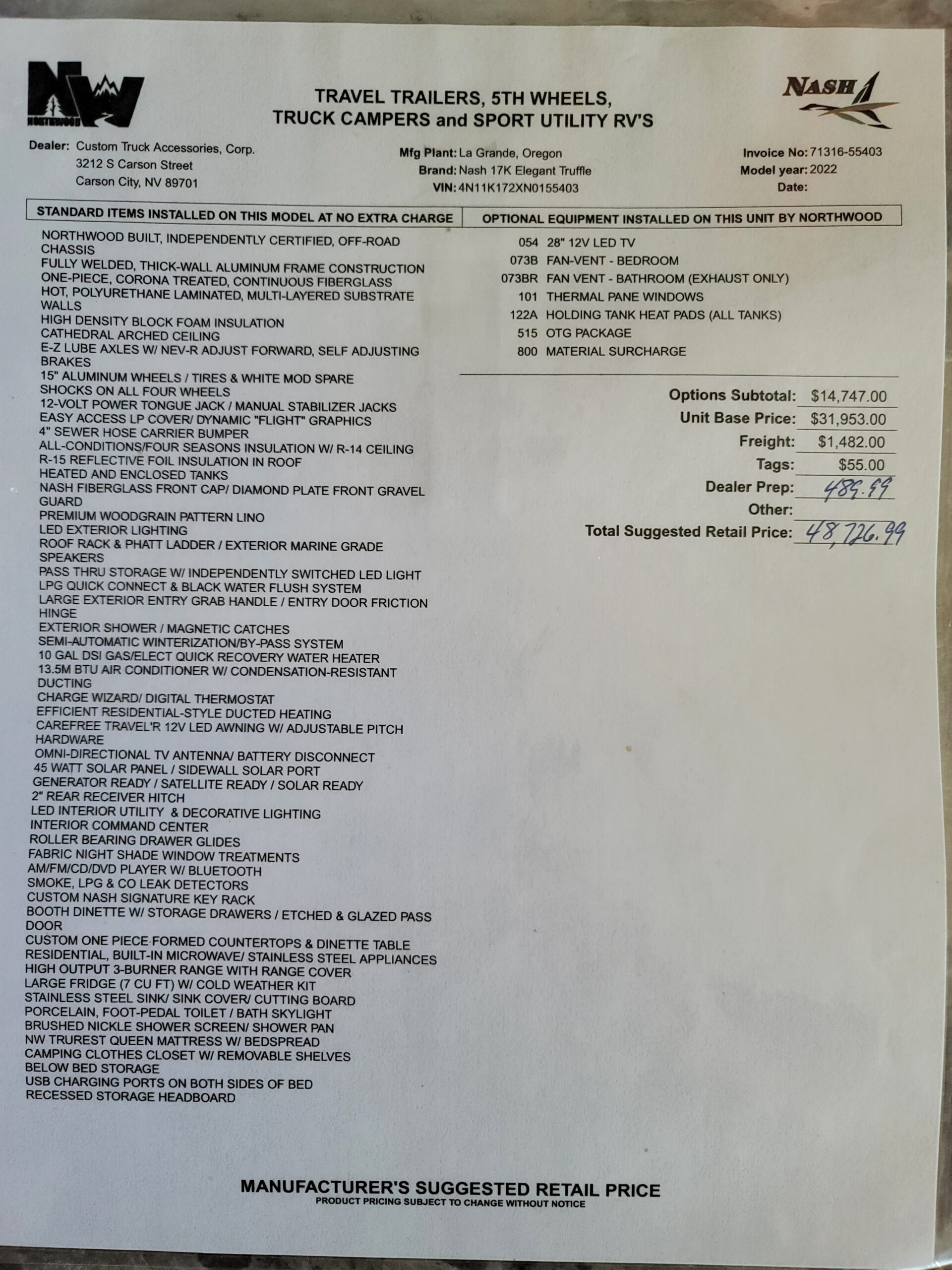 NW NORTHWOOD

TRAVEL TRAILERS, 5TH WHEELS, TRUCK CAMPERS and SPORT UTILITY RV'S

NASH

Dealer: Custom Truck Accessories, Corp.
3212 S Carson Street
Carson City, NV 89701

Mfg Plant: La Grande, Oregon
Brand: Nash 17K Elegant Truffle
VIN: 4N11K172XN0155403

Invoice No: 71316-55403
Model year: 2022
Date:

STANDARD ITEMS INSTALLED ON THIS MODEL AT NO EXTRA CHARGE

NORTHWOOD BUILT, INDEPENDENTLY CERTIFIED, OFF-ROAD CHASSIS
FULLY WELDED, THICK-WALL ALUMINUM FRAME CONSTRUCTION
ONE-PIECE, CORONA TREATED, CONTINUOUS FIBERGLASS
HOT, POLYURETHANE LAMINATED, MULTI-LAYERED SUBSTRATE WALLS
HIGH DENSITY BLOCK FOAM INSULATION
CATHEDRAL ARCHED CEILING
E-Z LUBE AXLES W/ NEV-R ADJUST FORWARD, SELF ADJUSTING BRAKES
15" ALUMINUM WHEELS / TIRES & WHITE MOD SPARE
SHOCKS ON ALL FOUR WHEELS
12-VOLT POWER TONGUE JACK / MANUAL STABILIZER JACKS
EASY ACCESS LP COVER/ DYNAMIC "FLIGHT" GRAPHICS
4" SEWER HOSE CARRIER BUMPER
ALL-CONDITIONS/FOUR SEASONS INSULATION W/ R-14 CEILING
R-15 REFLECTIVE FOIL INSULATION IN ROOF
HEATED AND ENCLOSED TANKS
NASH FIBERGLASS FRONT CAP/ DIAMOND PLATE FRONT GRAVEL GUARD
PREMIUM WOODGRAIN PATTERN LINO
LED EXTERIOR LIGHTING
ROOF RACK & PHATT LADDER / EXTERIOR MARINE GRADE SPEAKERS
PASS THRU STORAGE W/ INDEPENDENTLY SWITCHED LED LIGHT
LPG QUICK CONNECT & BLACK WATER FLUSH SYSTEM
LARGE EXTERIOR ENTRY GRAB HANDLE / ENTRY DOOR FRICTION HINGE
EXTERIOR SHOWER / MAGNETIC CATCHES
SEMI-AUTOMATIC WINTERIZATION/BY-PASS SYSTEM
10 GAL DSI GAS/ELECT QUICK RECOVERY WATER HEATER
13.5M BTU AIR CONDITIONER W/ CONDENSATION-RESISTANT DUCTING
CHARGE WIZARD/ DIGITAL THERMOSTAT
EFFICIENT RESIDENTIAL-STYLE DUCTED HEATING
CAREFREE TRAVEL'R 12V LED AWNING W/ ADJUSTABLE PITCH HARDWARE
OMNI-DIRECTIONAL TV ANTENNA/ BATTERY DISCONNECT
45 WATT SOLAR PANEL / SIDEWALL SOLAR PORT
GENERATOR READY / SATELLITE READY / SOLAR READY
2" REAR RECEIVER HITCH
LED INTERIOR UTILITY & DECORATIVE LIGHTING
INTERIOR COMMAND CENTER
ROLLER BEARING DRAWER GLIDES
FABRIC NIGHT SHADE WINDOW TREATMENTS
AM/FM/CD/DVD PLAYER W/ BLUETOOTH
SMOKE, LPG & CO LEAK DETECTORS
CUSTOM NASH SIGNATURE KEY RACK
BOOTH DINETTE W/ STORAGE DRAWERS / ETCHED & GLAZED PASS DOOR
CUSTOM ONE PIECE FORMED COUNTERTOPS & DINETTE TABLE
RESIDENTIAL, BUILT-IN MICROWAVE/ STAINLESS STEEL APPLIANCES
HIGH OUTPUT 3-BURNER RANGE WITH RANGE COVER
LARGE FRIDGE (7 CU FT) W/ COLD WEATHER KIT
STAINLESS STEEL SINK/ SINK COVER/ CUTTING BOARD
PORCELAIN, FOOT-PEDAL TOILET / BATH SKYLIGHT
BRUSHED NICKLE SHOWER SCREEN/ SHOWER PAN
NW TRUREST QUEEN MATTRESS W/ BEDSPREAD
CAMPING CLOTHES CLOSET W/ REMOVABLE SHELVES
BELOW BED STORAGE
USB CHARGING PORTS ON BOTH SIDES OF BED
RECESSED STORAGE HEADBOARD

OPTIONAL EQUIPMENT INSTALLED ON THIS UNIT BY NORTHWOOD

054 28" 12V LED TV
073B FAN-VENT - BEDROOM
073BR FAN VENT - BATHROOM (EXHAUST ONLY)
101 THERMAL PANE WINDOWS
122A HOLDING TANK HEAT PADS (ALL TANKS)
515 OTG PACKAGE
800 MATERIAL SURCHARGE

Options Subtotal: $14,747.00
Unit Base Price: $31,953.00
Freight: $1,482.00
Tags: $55.00
Dealer Prep: 489.99
Other:
Total Suggested Retail Price: 48,726.99

MANUFACTURER'S SUGGESTED RETAIL PRICE
PRODUCT PRICING SUBJECT TO CHANGE WITHOUT NOTICE